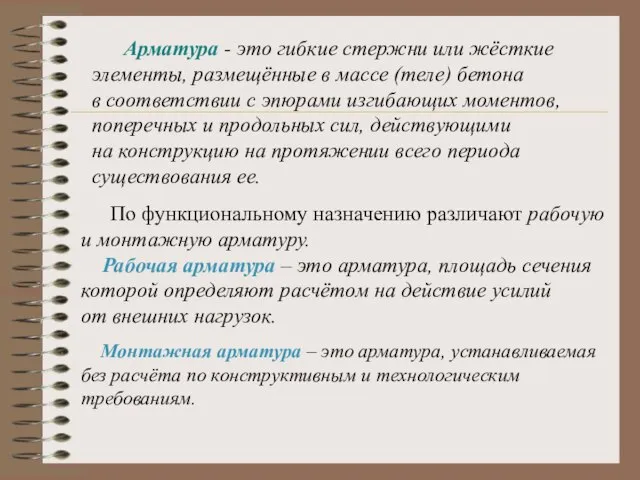 Арматура - это гибкие стержни или жёсткие элементы, размещённые в массе (теле) бетона в соответствии с эпюрами изгибающих моментов, поперечных и продольных сил, действующими на конструкцию на протяжении всего периода существования ее.

По функциональному назначению различают рабочую и монтажную арматуру.

Рабочая арматура – это арматура, площадь сечения которой определяют расчётом на действие усилий от внешних нагрузок.

Монтажная арматура – это арматура, устанавливаемая без расчёта по конструктивным и технологическим требованиям.